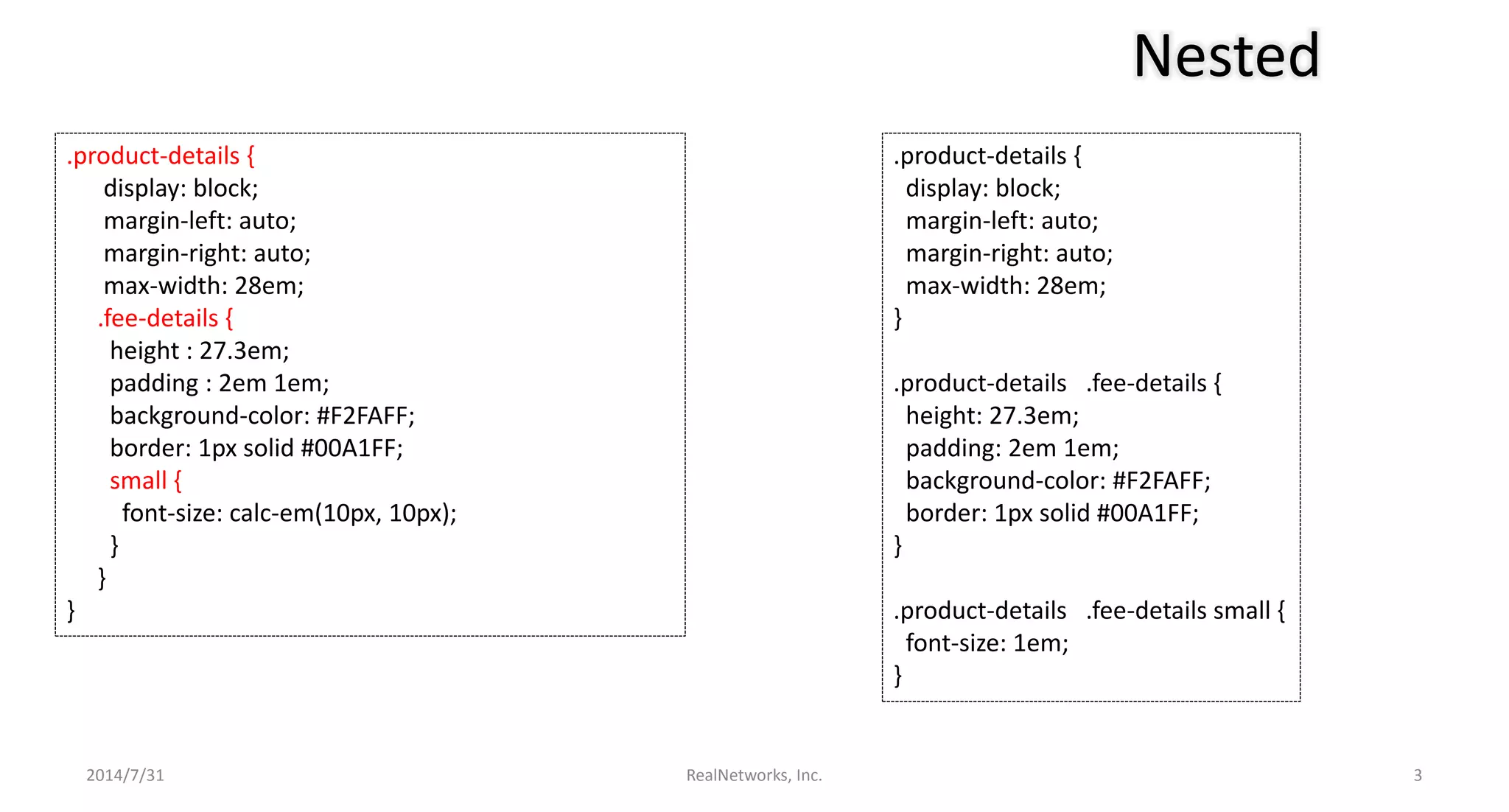 Nested

.product-details {
display: block;
margin-left: auto;
margin-right: auto;
max-width: 28em;
.fee-details {
height : 27.3em;
padding : 2em 1em;
background-color: #F2FAFF;
border: 1px solid #00A1FF;
small {
font-size: calc-em(10px, 10px);
}
}
}

.product-details {
display: block;
margin-left: auto;
margin-right: auto;
max-width: 28em;
}

.product-details .fee-details {
height: 27.3em;
padding: 2em 1em;
background-color: #F2FAFF;
border: 1px solid #00A1FF;
}

.product-details .fee-details small {
font-size: 1em;
}

2014/7/31

RealNetworks, Inc.

3